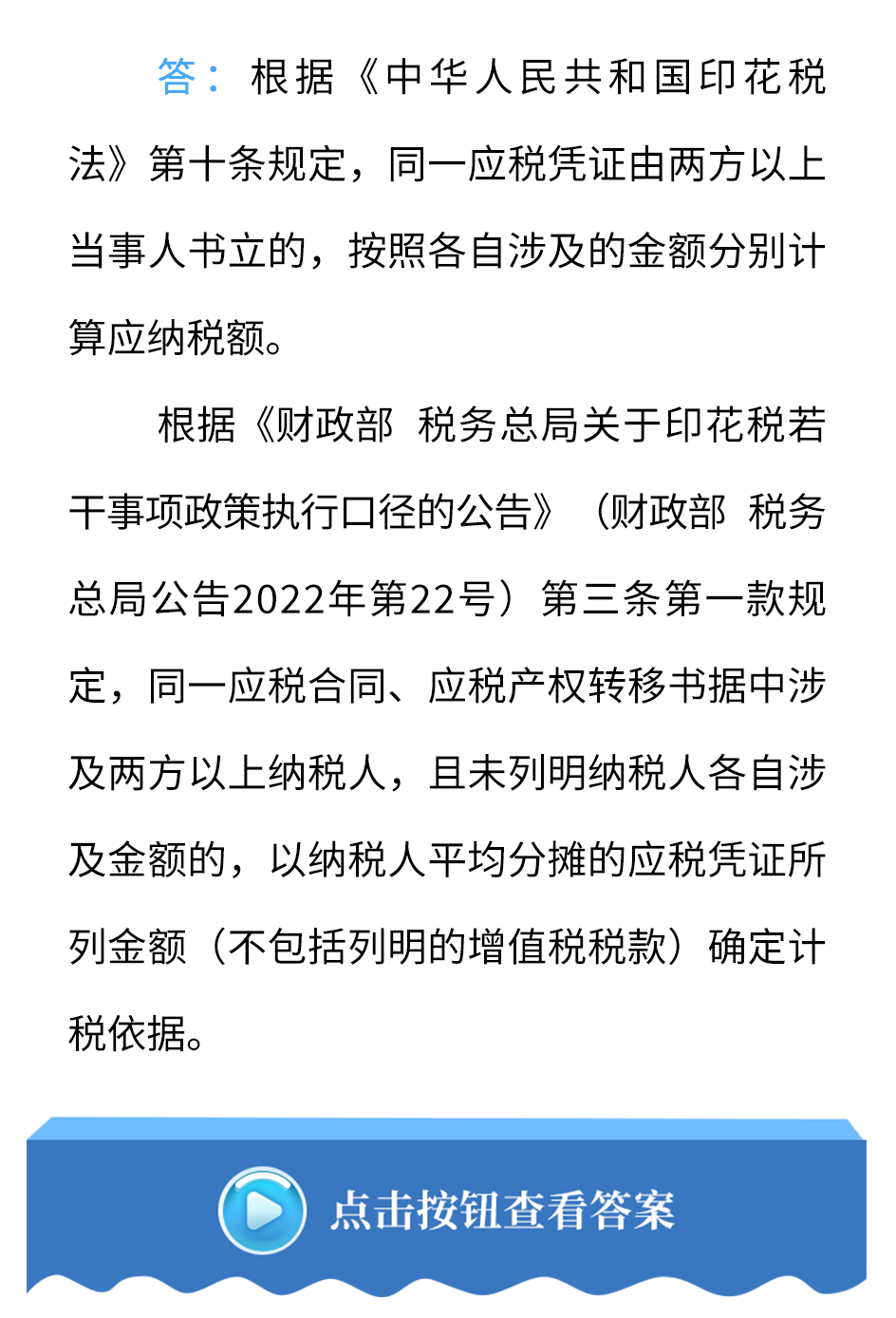 答：根据《中华人民共和国印花税法》第十条规定，同一应税凭证由两方以上当事人书立的，按照各自涉及的金额分别计算应纳税额。

根据《财政部 税务总局关于印花税若干事项政策执行口径的公告》（财政部 税务总局公告2022年第22号）第三条第一款规定，同一应税合同、应税产权转移书据中涉及两方以上纳税人，且未列明纳税人各自涉及金额的，以纳税人平均分摊的应税凭证所列金额（不包括列明的增值税税款）确定计税依据。

点击按钮查看答案